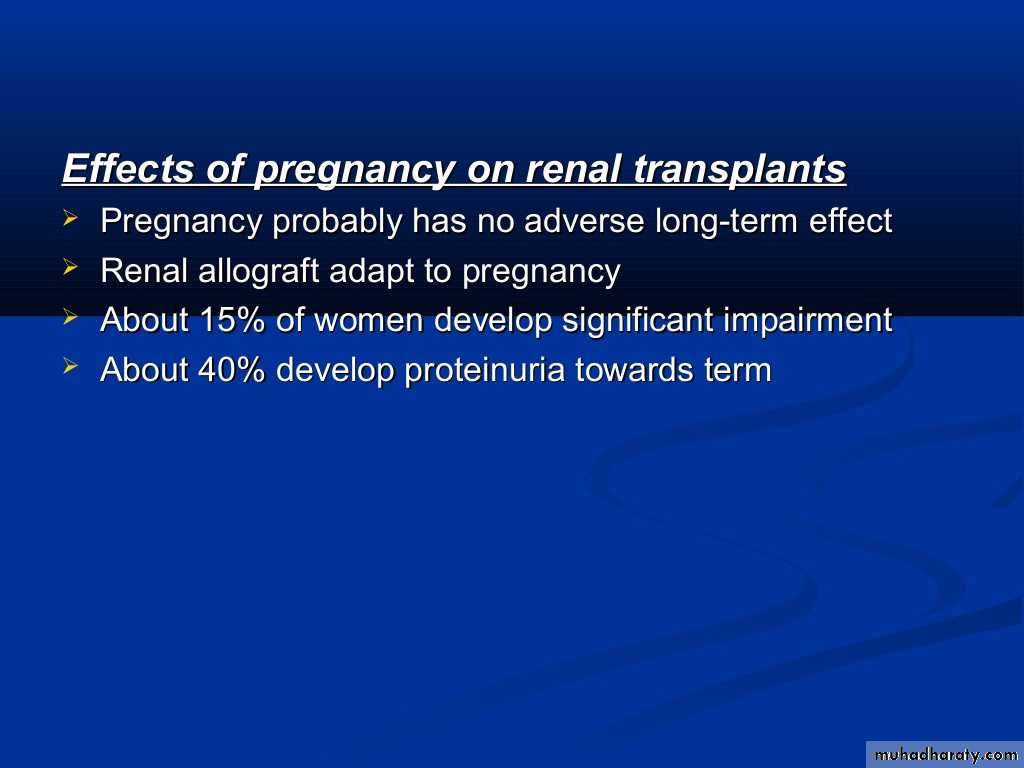 Effects of pregnancy on renal transplants

➢ Pregnancy probably has no adverse long-term effect
➢ Renal allograft adapt to pregnancy
➢ About 15% of women develop significant impairment
➢ About 40% develop proteinuria towards term

muhadharaty.com